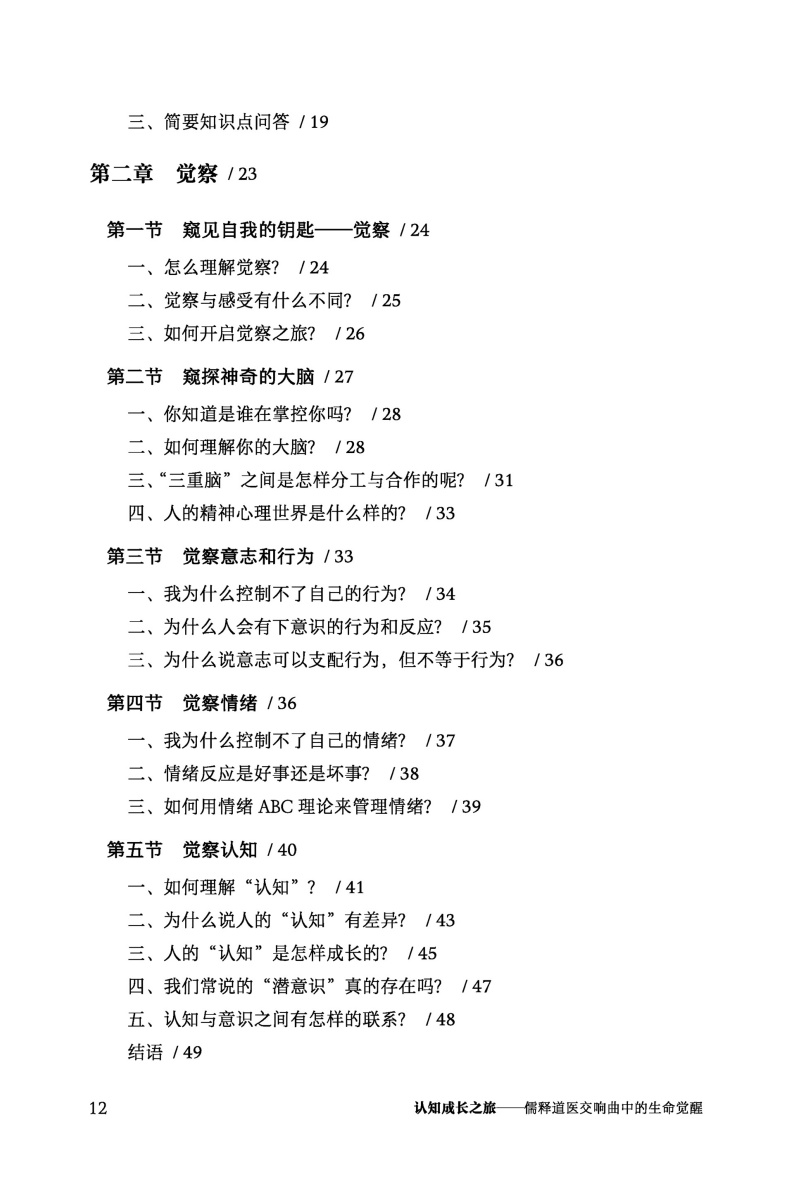 三、简要知识点问答 / 19

第二章　觉察 / 23

第一节　窥见自我的钥匙——觉察 / 24

一、怎么理解觉察？ / 24
二、觉察与感受有什么不同？ / 25
三、如何开启觉察之旅？ / 26

第二节　窥探神奇的大脑 / 27

一、你知道是谁在掌控你吗？ / 28
二、如何理解你的大脑？ / 28
三、“三重脑”之间是怎样分工与合作的呢？ / 31
四、人的精神心理世界是什么样的？ / 33

第三节　觉察意志和行为 / 33

一、我为什么控制不了自己的行为？ / 34
二、为什么人会有下意识的行为和反应？ / 35
三、为什么说意志可以支配行为，但不等于行为？ / 36

第四节　觉察情绪 / 36

一、我为什么控制不了自己的情绪？ / 37
二、情绪反应是好事还是坏事？ / 38
三、如何用情绪 ABC 理论来管理情绪？ / 39

第五节　觉察认知 / 40

一、如何理解“认知”？ / 41
二、为什么说人的“认知”有差异？ / 43
三、人的“认知”是怎样成长的？ / 45
四、我们常说的“潜意识”真的存在吗？ / 47
五、认知与意识之间有怎样的联系？ / 48
结语 / 49

12　认知成长之旅——儒释道医交响曲中的生命觉醒